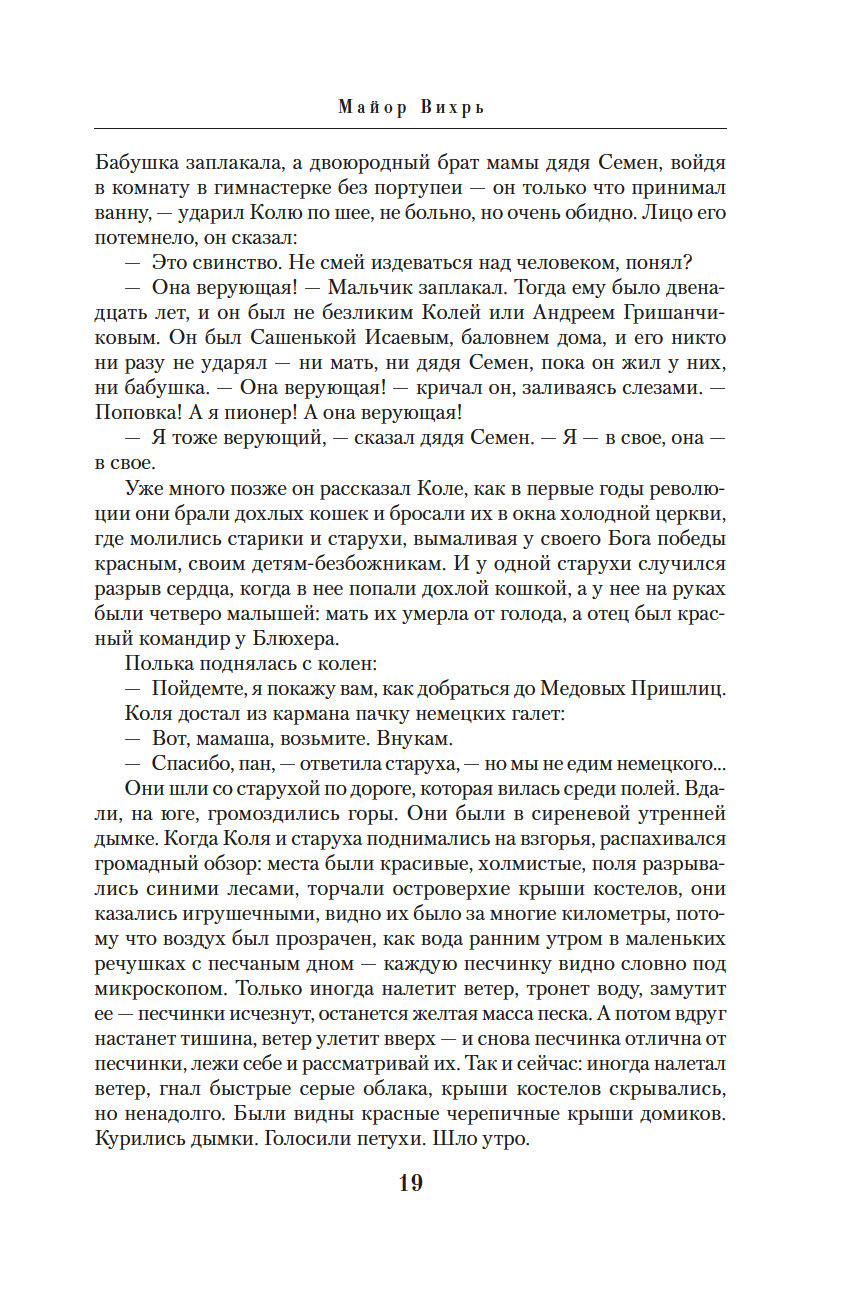 Майор Вихрь

Бабушка заплакала, а двоюродный брат мамы дядя Семен, войдя в комнату в гимнастерке без портупеи — он только что принимал ванну, — ударил Колю по шее, не больно, но очень обидно. Лицо его потемнело, он сказал:

— Это свинство. Не смей издеваться над человеком, понял?

— Она верующая! — Мальчик заплакал. Тогда ему было двенадцать лет, и он был не безликим Колей или Андреем Гришанчиковым. Он был Сашенькой Исаевым, баловнем дома, и его никто ни разу не ударял — ни мать, ни дядя Семен, пока он жил у них, ни бабушка. — Она верующая! — кричал он, заливаясь слезами. — Поповка! А я пионер! А она верующая!

— Я тоже верующий, — сказал дядя Семен. — Я — в свое, она — в свое.

Уже много позже он рассказал Коле, как в первые годы революции они брали дохлых кошек и бросали их в окна холодной церкви, где молились старики и старухи, вымаливая у своего Бога победы красным, своим детям-безбожникам. И у одной старухи случился разрыв сердца, когда в нее попали дохлой кошкой, а у нее на руках были четверо малышей: мать их умерла от голода, а отец был красный командир у Блюхера.

Полька поднялась с колен:

— Пойдемте, я покажу вам, как добраться до Медовых Пришлиц.

Коля достал из кармана пачку немецких галет:

— Вот, мамаша, возьмите. Внукам.

— Спасибо, пан, — ответила старуха, — но мы не едим немецкого...

Они шли со старухой по дороге, которая вилась среди полей. Вдали, на юге, громоздились горы. Они были в сиреневой утренней дымке. Когда Коля и старуха поднимались на взгорья, распахивался громадный обзор: места были красивые, холмистые, поля разрывались синими лесами, торчали островерхие крыши костелов, они казались игрушечными, видно их было за многие километры, потому что воздух был прозрачен, как вода ранним утром в маленьких речушках с песчаным дном — каждую песчинку видно словно под микроскопом. Только иногда налетит ветер, тронет воду, замутит ее — песчинки исчезнут, останется желтая масса песка. А потом вдруг настанет тишина, ветер улетит вверх — и снова песчинка отлична от песчинки, лежи себе и рассматривай их. Так и сейчас: иногда налетал ветер, гнал быстрые серые облака, крыши костелов скрывались, но ненадолго. Были видны красные черепичные крыши домиков. Курились дымки. Голосили петухи. Шло утро.

19